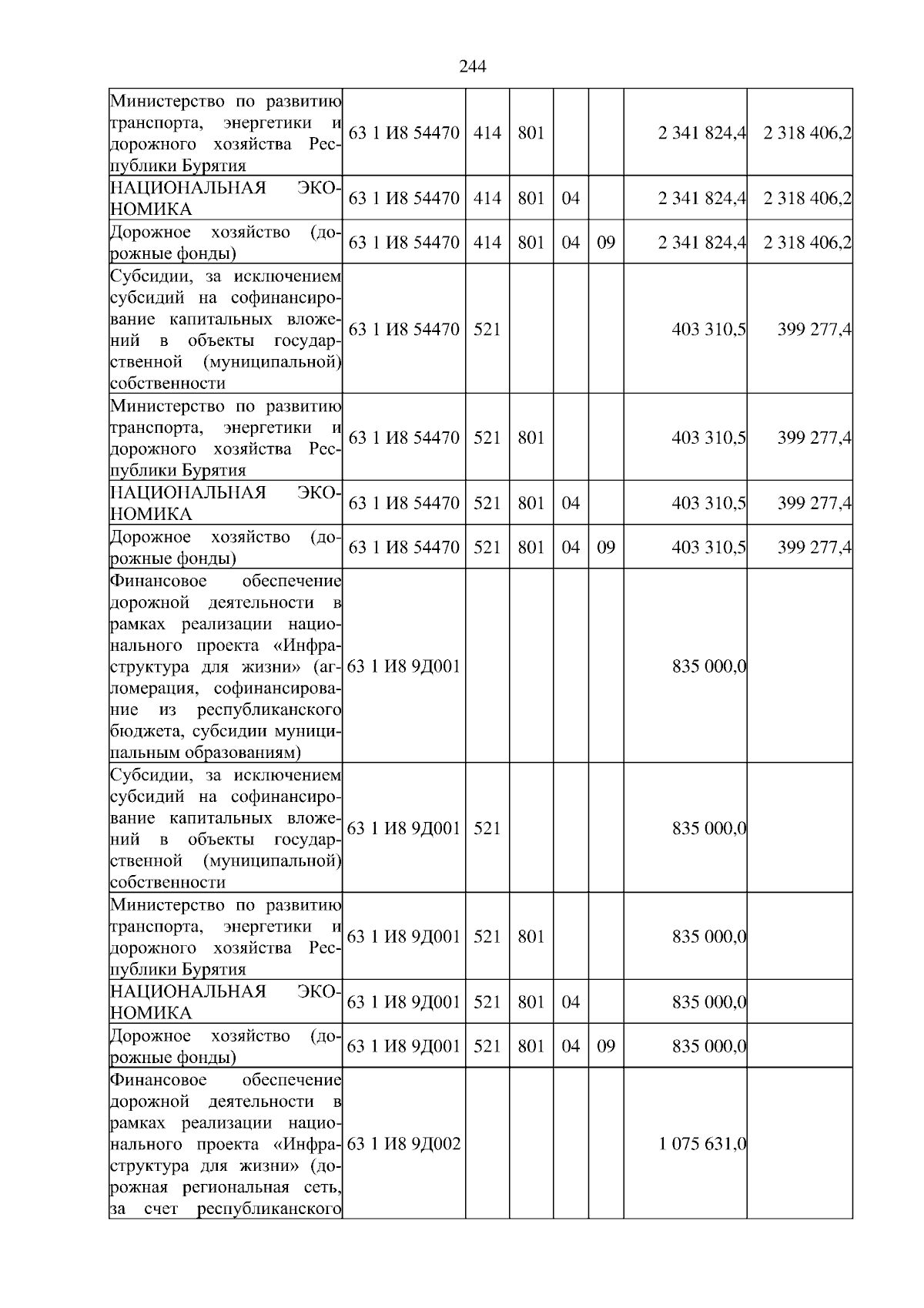 244

| Министерство по развитию транспорта, энергетики и дорожного хозяйства Республики Бурятия | 63 1 И8 54470 | 414 | 801 | | | 2 341 824,4 | 2 318 406,2 |
|---|---|---|---|---|---|---|---|
| НАЦИОНАЛЬНАЯ ЭКОНОМИКА | 63 1 И8 54470 | 414 | 801 | 04 | | 2 341 824,4 | 2 318 406,2 |
| Дорожное хозяйство (дорожные фонды) | 63 1 И8 54470 | 414 | 801 | 04 | 09 | 2 341 824,4 | 2 318 406,2 |
| Субсидии, за исключением субсидий на софинансирование капитальных вложений в объекты государственной (муниципальной) собственности | 63 1 И8 54470 | 521 | | | | 403 310,5 | 399 277,4 |
| Министерство по развитию транспорта, энергетики и дорожного хозяйства Республики Бурятия | 63 1 И8 54470 | 521 | 801 | | | 403 310,5 | 399 277,4 |
| НАЦИОНАЛЬНАЯ ЭКОНОМИКА | 63 1 И8 54470 | 521 | 801 | 04 | | 403 310,5 | 399 277,4 |
| Дорожное хозяйство (дорожные фонды) | 63 1 И8 54470 | 521 | 801 | 04 | 09 | 403 310,5 | 399 277,4 |
| Финансовое обеспечение дорожной деятельности в рамках реализации национального проекта «Инфраструктура для жизни» (агломерация, софинансирование из республиканского бюджета, субсидии муниципальным образованиям) | 63 1 И8 9Д001 | | | | | 835 000,0 | |
| Субсидии, за исключением субсидий на софинансирование капитальных вложений в объекты государственной (муниципальной) собственности | 63 1 И8 9Д001 | 521 | | | | 835 000,0 | |
| Министерство по развитию транспорта, энергетики и дорожного хозяйства Республики Бурятия | 63 1 И8 9Д001 | 521 | 801 | | | 835 000,0 | |
| НАЦИОНАЛЬНАЯ ЭКОНОМИКА | 63 1 И8 9Д001 | 521 | 801 | 04 | | 835 000,0 | |
| Дорожное хозяйство (дорожные фонды) | 63 1 И8 9Д001 | 521 | 801 | 04 | 09 | 835 000,0 | |
| Финансовое обеспечение дорожной деятельности в рамках реализации национального проекта «Инфраструктура для жизни» (дорожная региональная сеть, за счет республиканского | 63 1 И8 9Д002 | | | | | 1 075 631,0 | |